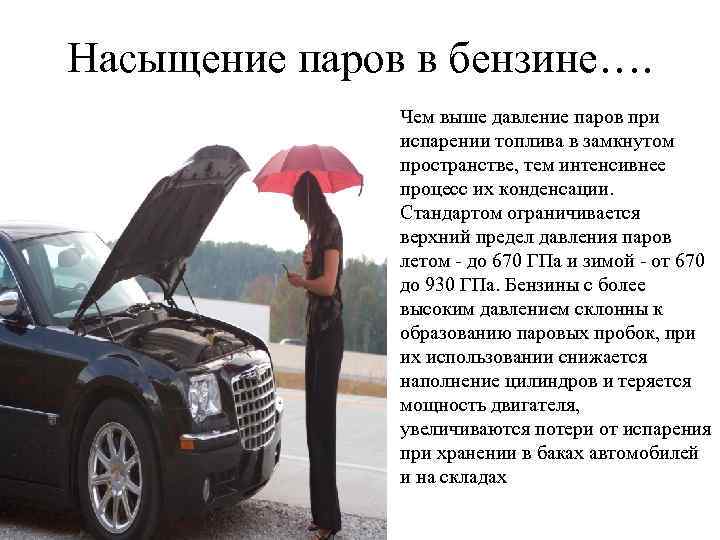 Насыщение паров в бензине….

Чем выше давление паров при испарении топлива в замкнутом пространстве, тем интенсивнее процесс их конденсации. Стандартом ограничивается верхний предел давления паров летом - до 670 ГПа и зимой - от 670 до 930 ГПа. Бензины с более высоким давлением склонны к образованию паровых пробок, при их использовании снижается наполнение цилиндров и теряется мощность двигателя, увеличиваются потери от испарения при хранении в баках автомобилей и на складах